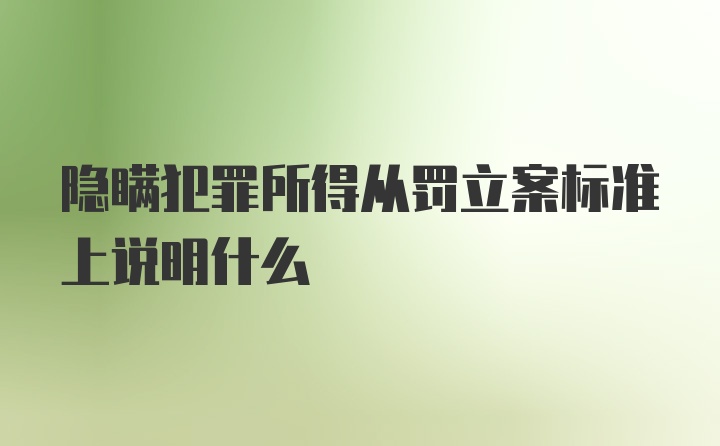 隐瞒犯罪所得从罚立案标准上说明什么